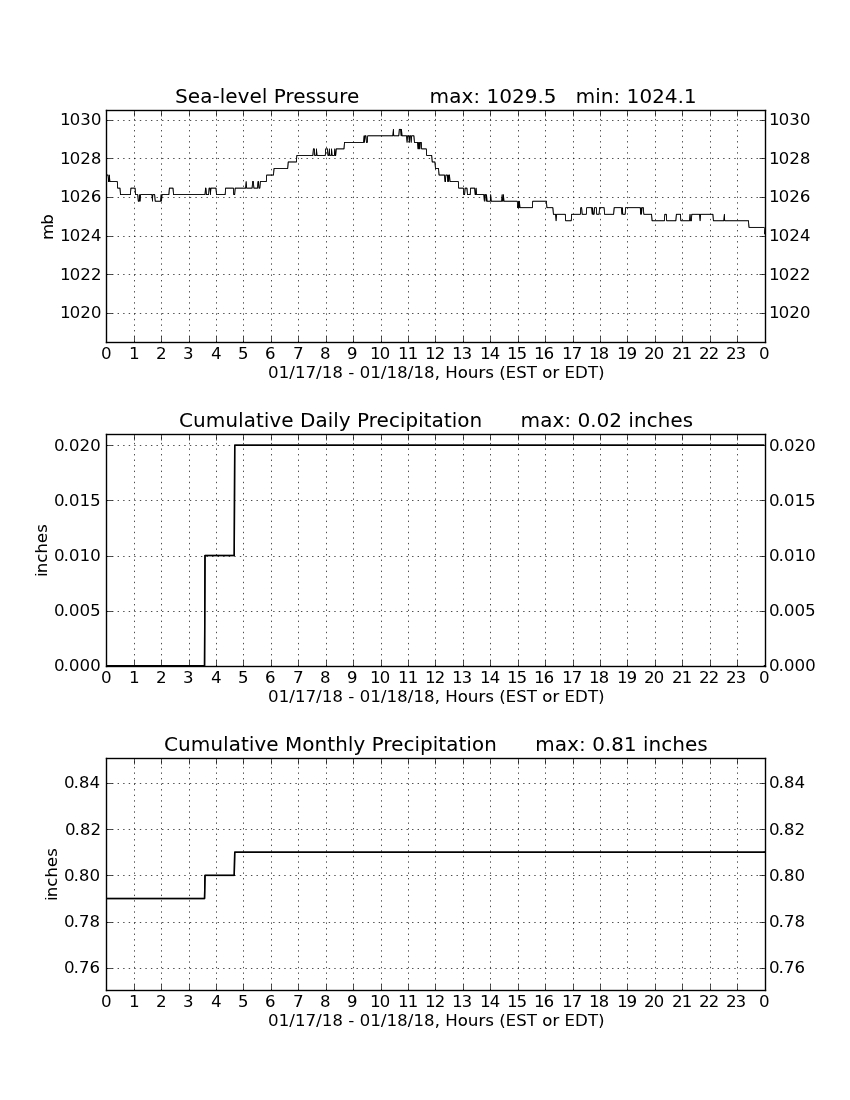 Sea-level Pressure max: 1029.5 min: 1024.1

mb

1030 1028 1026 1024 1022 1020

1030 1028 1026 1024 1022 1020

0 1 2 3 4 5 6 7 8 9 10 11 12 13 14 15 16 17 18 19 20 21 22 23 0

01/17/18 - 01/18/18, Hours (EST or EDT)

Cumulative Daily Precipitation max: 0.02 inches

inches

0.020 0.015 0.010 0.005 0.000

0.020 0.015 0.010 0.005 0.000

0 1 2 3 4 5 6 7 8 9 10 11 12 13 14 15 16 17 18 19 20 21 22 23 0

01/17/18 - 01/18/18, Hours (EST or EDT)

Cumulative Monthly Precipitation max: 0.81 inches

inches

0.84 0.82 0.80 0.78 0.76

0.84 0.82 0.80 0.78 0.76

0 1 2 3 4 5 6 7 8 9 10 11 12 13 14 15 16 17 18 19 20 21 22 23 0

01/17/18 - 01/18/18, Hours (EST or EDT)